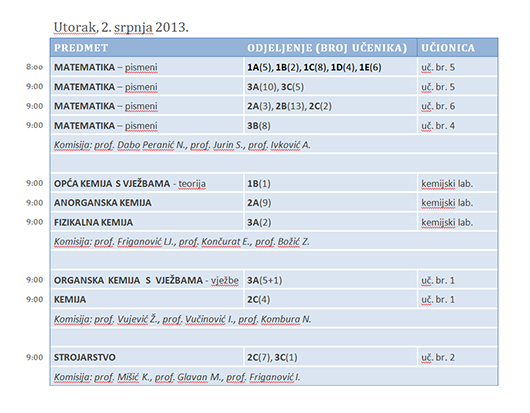 Utorak, 2. srpnja 2013.

| | PREDMET | ODJELJENJE (BROJ UČENIKA) | UČIONICA |
|---|---|---|---|
| 8:00 | MATEMATIKA – pismeni | 1A(5), 1B(2), 1C(8), 1D(4), 1E(6) | uč. br. 5 |
| 9:00 | MATEMATIKA – pismeni | 3A(10), 3C(5) | uč. br. 5 |
| 9:00 | MATEMATIKA – pismeni | 2A(3), 2B(13), 2C(2) | uč. br. 6 |
| 9:00 | MATEMATIKA – pismeni | 3B(8) | uč. br. 4 |
| | Komisija: prof. Dabo Peranić N., prof. Jurin S., prof. Ivković A. | | |
| | | | |
| 9:00 | OPĆA KEMIJA S VJEŽBAMA - teorija | 1B(1) | kemijski lab. |
| 9:00 | ANORGANSKA KEMIJA | 2A(9) | kemijski lab. |
| 9:00 | FIZIKALNA KEMIJA | 3A(2) | kemijski lab. |
| | Komisija: prof. Friganović LJ., prof. Končurat E., prof. Božić Z. | | |
| | | | |
| 9:00 | ORGANSKA KEMIJA S VJEŽBAMA - vježbe | 3A(5+1) | uč. br. 1 |
| 9:00 | KEMIJA | 2C(4) | uč. br. 1 |
| | Komisija: prof. Vujević Ž., prof. Vučinović I., prof. Kombura N. | | |
| | | | |
| 9:00 | STROJARSTVO | 2C(7), 3C(1) | uč. br. 2 |
| | Komisija: prof. Mišić K., prof. Glavan M., prof. Friganović I. | | |